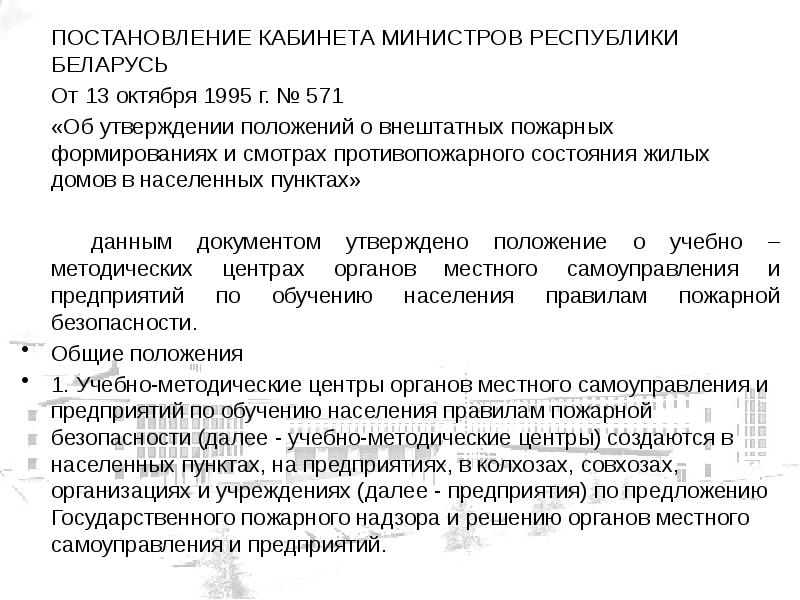 ПОСТАНОВЛЕНИЕ КАБИНЕТА МИНИСТРОВ РЕСПУБЛИКИ БЕЛАРУСЬ

От 13 октября 1995 г. № 571

«Об утверждении положений о внештатных пожарных формированиях и смотрах противопожарного состояния жилых домов в населенных пунктах»

данным документом утверждено положение о учебно – методических центрах органов местного самоуправления и предприятий по обучению населения правилам пожарной безопасности.

• Общие положения

• 1. Учебно-методические центры органов местного самоуправления и предприятий по обучению населения правилам пожарной безопасности (далее - учебно-методические центры) создаются в населенных пунктах, на предприятиях, в колхозах, совхозах, организациях и учреждениях (далее - предприятия) по предложению Государственного пожарного надзора и решению органов местного самоуправления и предприятий.